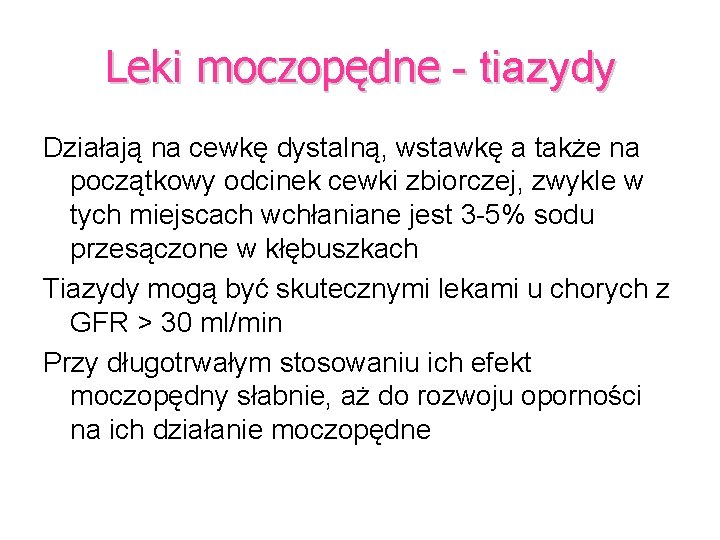 Leki moczopędne - tiazydy

Działają na cewkę dystalną, wstawkę a także na początkowy odcinek cewki zbiorczej, zwykle w tych miejscach wchłaniane jest 3-5% sodu przesączone w kłębuszkach

Tiazydy mogą być skutecznymi lekami u chorych z GFR > 30 ml/min

Przy długotrwałym stosowaniu ich efekt moczopędny słabnie, aż do rozwoju oporności na ich działanie moczopędne